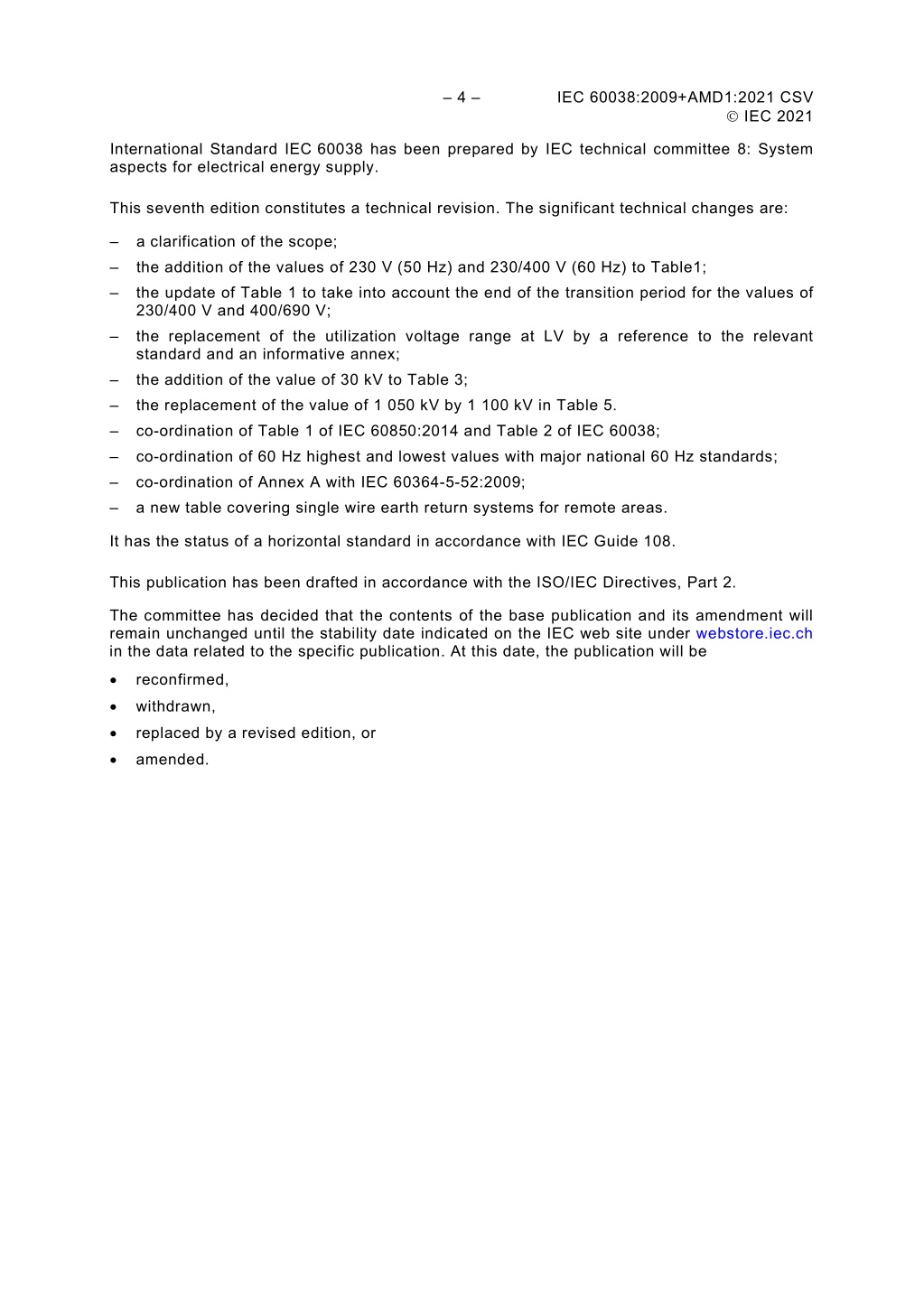 – 4 – IEC 60038:2009+AMD1:2021 CSV
© IEC 2021

International Standard IEC 60038 has been prepared by IEC technical committee 8: System aspects for electrical energy supply.

This seventh edition constitutes a technical revision. The significant technical changes are:

– a clarification of the scope;
– the addition of the values of 230 V (50 Hz) and 230/400 V (60 Hz) to Table1;
– the update of Table 1 to take into account the end of the transition period for the values of 230/400 V and 400/690 V;
– the replacement of the utilization voltage range at LV by a reference to the relevant standard and an informative annex;
– the addition of the value of 30 kV to Table 3;
– the replacement of the value of 1 050 kV by 1 100 kV in Table 5.
– co-ordination of Table 1 of IEC 60850:2014 and Table 2 of IEC 60038;
– co-ordination of 60 Hz highest and lowest values with major national 60 Hz standards;
– co-ordination of Annex A with IEC 60364-5-52:2009;
– a new table covering single wire earth return systems for remote areas.

It has the status of a horizontal standard in accordance with IEC Guide 108.

This publication has been drafted in accordance with the ISO/IEC Directives, Part 2.

The committee has decided that the contents of the base publication and its amendment will remain unchanged until the stability date indicated on the IEC web site under webstore.iec.ch in the data related to the specific publication. At this date, the publication will be

• reconfirmed,
• withdrawn,
• replaced by a revised edition, or
• amended.